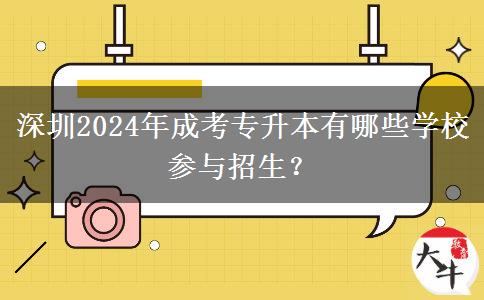 深圳2024年成考专升本有哪些学校参与招生？

大牛